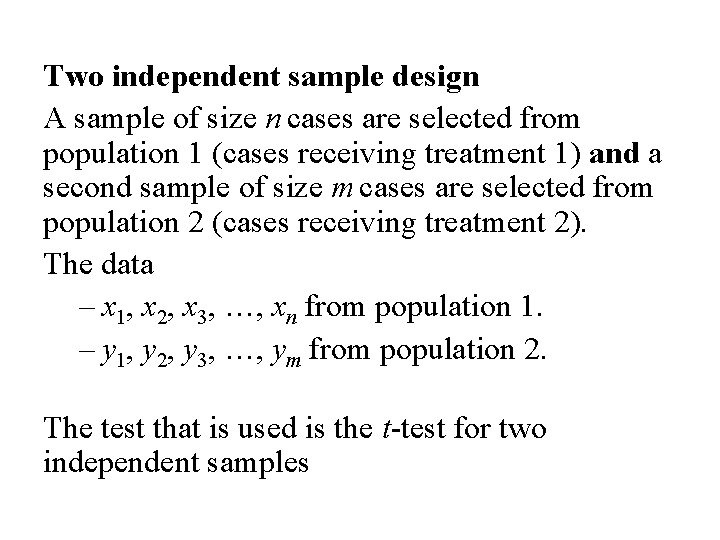 Two independent sample design

A sample of size $n$ cases are selected from population 1 (cases receiving treatment 1) and a second sample of size $m$ cases are selected from population 2 (cases receiving treatment 2).

The data

– $x_1, x_2, x_3, \ldots, x_n$ from population 1.

– $y_1, y_2, y_3, \ldots, y_m$ from population 2.

The test that is used is the $t$-test for two independent samples